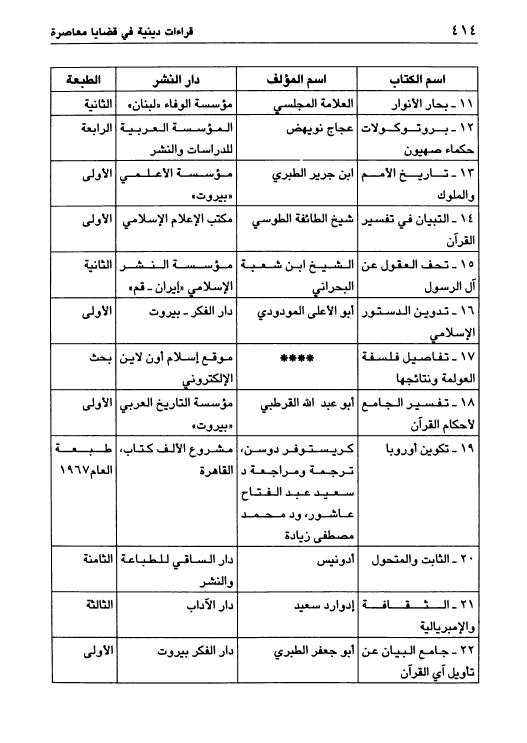 ٤١٤ قراءات دينية في قضايا معاصرة

| اسم الكتاب | اسم المؤلف | دار النشر | الطبعة |
|---|---|---|---|
| ١١ ـ بحار الأنوار | العلامة المجلسي | مؤسسة الوفاء «لبنان» | الثانية |
| ١٢ ـ بروتوكولات حكماء صهيون | عجاج نويهض | المؤسسة العربية للدراسات والنشر | الرابعة |
| ١٣ ـ تاريخ الأمم والملوك | ابن جرير الطبري | مؤسسة الأعلمي «بيروت» | الأولى |
| ١٤ ـ التبيان في تفسير القرآن | شيخ الطائفة الطوسي | مكتب الإعلام الإسلامي | الأولى |
| ١٥ ـ تحف العقول عن آل الرسول | الشيخ ابن شعبة البحراني | مؤسسة النشر الإسلامي «إيران ـ قم» | الثانية |
| ١٦ ـ تدوين الدستور الإسلامي | أبو الأعلى المودودي | دار الفكر ـ بيروت | الأولى |
| ١٧ ـ تفاصيل فلسفة العولمة ونتائجها | **** | موقع إسلام أون لاين الإلكتروني | بحث |
| ١٨ ـ تفسير الجامع لأحكام القرآن | أبو عبد الله القرطبي | مؤسسة التاريخ العربي «بيروت» | الأولى |
| ١٩ ـ تكوين أوروبا | كريستوفر دوسن، ترجمة ومراجعة د سعيد عبد الفتاح عاشور، ود محمد مصطفى زيادة | مشروع الألف كتاب، القاهرة | طبعة العام١٩٦٧ |
| ٢٠ ـ الثابت والمتحول | أدونيس | دار الساقي للطباعة والنشر | الثامنة |
| ٢١ ـ الثقافة والإمبريالية | إدوارد سعيد | دار الآداب | الثالثة |
| ٢٢ ـ جامع البيان عن تأويل آي القرآن | أبو جعفر الطبري | دار الفكر بيروت | الأولى |